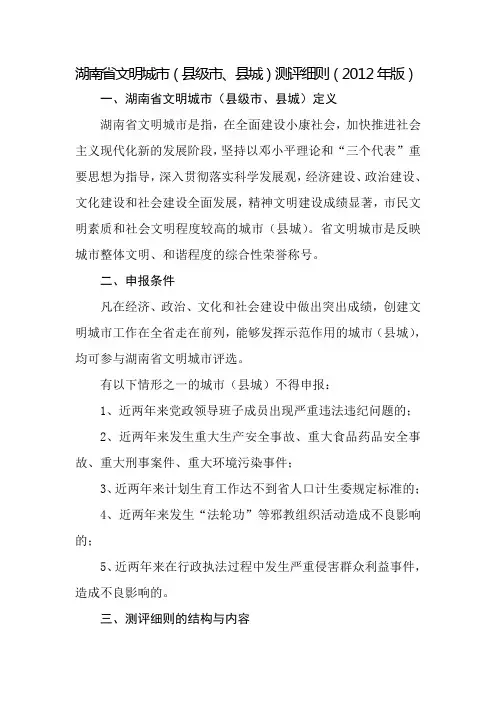 湖南省文明城市（县级市、县城）测评细则（2012年版）

一、湖南省文明城市（县级市、县城）定义

湖南省文明城市是指，在全面建设小康社会，加快推进社会主义现代化新的发展阶段，坚持以邓小平理论和“三个代表”重要思想为指导，深入贯彻落实科学发展观，经济建设、政治建设、文化建设和社会建设全面发展，精神文明建设成绩显著，市民文明素质和社会文明程度较高的城市（县城）。省文明城市是反映城市整体文明、和谐程度的综合性荣誉称号。

二、申报条件

凡在经济、政治、文化和社会建设中做出突出成绩，创建文明城市工作在全省走在前列，能够发挥示范作用的城市（县城），均可参与湖南省文明城市评选。

有以下情形之一的城市（县城）不得申报：

1、近两年来党政领导班子成员出现严重违法违纪问题的；

2、近两年来发生重大生产安全事故、重大食品药品安全事故、重大刑事案件、重大环境污染事件；

3、近两年来计划生育工作达不到省人口计生委规定标准的；

4、近两年来发生“法轮功”等邪教组织活动造成不良影响的；

5、近两年来在行政执法过程中发生严重侵害群众利益事件，造成不良影响的。

三、测评细则的结构与内容